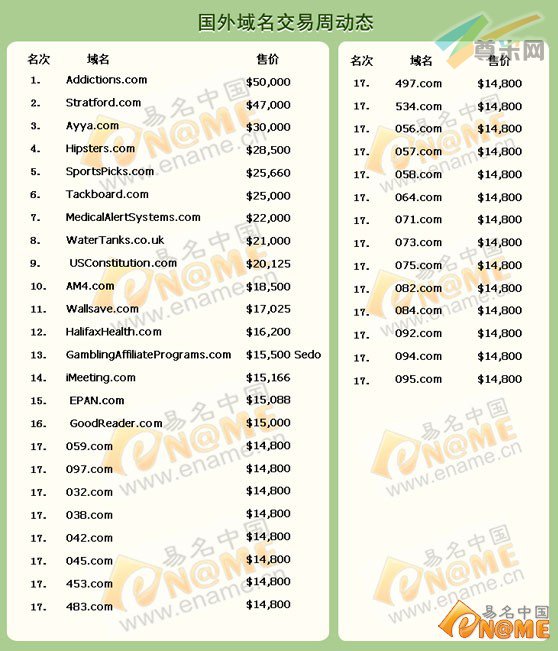 国外域名交易周动态

尊米网

| 名次 | 域名 | 售价 |
|---|---|---|
| 1. | Addictions.com | $50,000 |
| 2. | Stratford.com | $47,000 |
| 3. | Ayya.com | $30,000 |
| 4. | Hipsters.com | $28,500 |
| 5. | SportsPicks.com | $25,660 |
| 6. | Tackboard.com | $25,000 |
| 7. | MedicalAlertSystems.com | $22,000 |
| 8. | WaterTanks.co.uk | $21,000 |
| 9. | USConstitution.com | $20,125 |
| 10. | AM4.com | $18,500 |
| 11. | Wallsave.com | $17,025 |
| 12. | HalifaxHealth.com | $16,200 |
| 13. | GamblingAffiliatePrograms.com | $15,500 Sedo |
| 14. | iMeeting.com | $15,166 |
| 15. | EPAN.com | $15,088 |
| 16. | GoodReader.com | $15,000 |
| 17. | 059.com | $14,800 |
| 17. | 097.com | $14,800 |
| 17. | 032.com | $14,800 |
| 17. | 038.com | $14,800 |
| 17. | 042.com | $14,800 |
| 17. | 045.com | $14,800 |
| 17. | 453.com | $14,800 |
| 17. | 483.com | $14,800 |

| 名次 | 域名 | 售价 |
|---|---|---|
| 17. | 497.com | $14,800 |
| 17. | 534.com | $14,800 |
| 17. | 056.com | $14,800 |
| 17. | 057.com | $14,800 |
| 17. | 058.com | $14,800 |
| 17. | 064.com | $14,800 |
| 17. | 071.com | $14,800 |
| 17. | 073.com | $14,800 |
| 17. | 075.com | $14,800 |
| 17. | 082.com | $14,800 |
| 17. | 084.com | $14,800 |
| 17. | 092.com | $14,800 |
| 17. | 094.com | $14,800 |
| 17. | 095.com | $14,800 |

易名中国 eN@ME www.ename.cn

易名中国 eN@ME